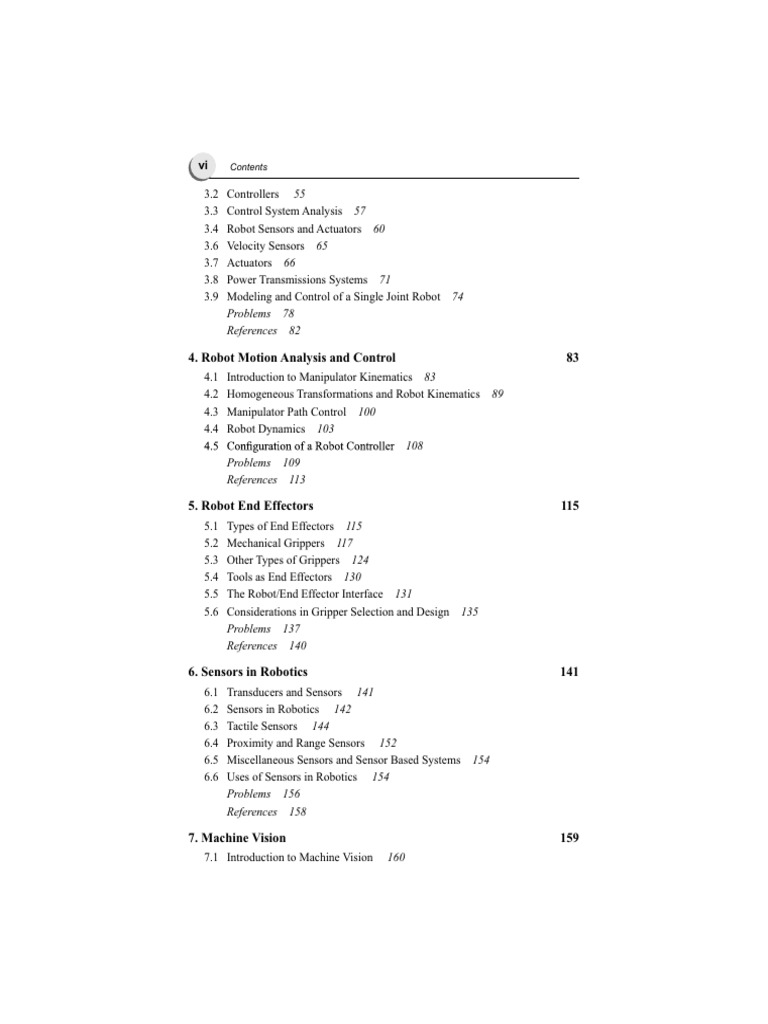 vi Contents

3.2 Controllers 55
3.3 Control System Analysis 57
3.4 Robot Sensors and Actuators 60
3.6 Velocity Sensors 65
3.7 Actuators 66
3.8 Power Transmissions Systems 71
3.9 Modeling and Control of a Single Joint Robot 74
Problems 78
References 82

4. Robot Motion Analysis and Control 83

4.1 Introduction to Manipulator Kinematics 83
4.2 Homogeneous Transformations and Robot Kinematics 89
4.3 Manipulator Path Control 100
4.4 Robot Dynamics 103
4.5 Configuration of a Robot Controller 108
Problems 109
References 113

5. Robot End Effectors 115

5.1 Types of End Effectors 115
5.2 Mechanical Grippers 117
5.3 Other Types of Grippers 124
5.4 Tools as End Effectors 130
5.5 The Robot/End Effector Interface 131
5.6 Considerations in Gripper Selection and Design 135
Problems 137
References 140

6. Sensors in Robotics 141

6.1 Transducers and Sensors 141
6.2 Sensors in Robotics 142
6.3 Tactile Sensors 144
6.4 Proximity and Range Sensors 152
6.5 Miscellaneous Sensors and Sensor Based Systems 154
6.6 Uses of Sensors in Robotics 154
Problems 156
References 158

7. Machine Vision 159

7.1 Introduction to Machine Vision 160